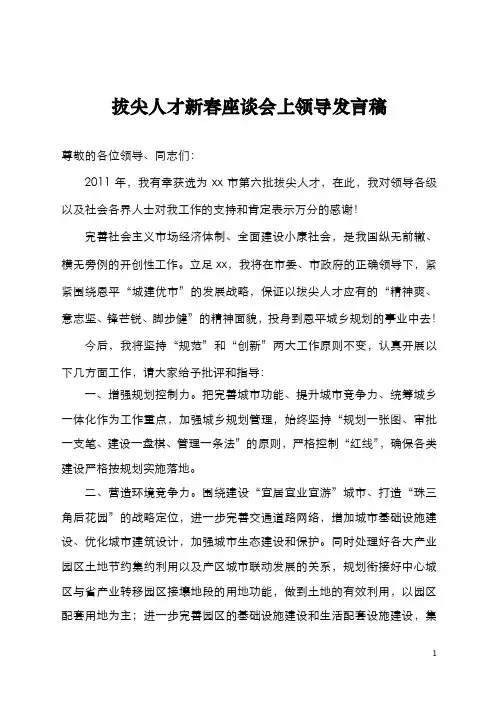 拔尖人才新春座谈会上领导发言稿

尊敬的各位领导、同志们:

2011 年，我有幸获选为 xx 市第六批拔尖人才，在此，我对领导各级以及社会各界人士对我工作的支持和肯定表示万分的感谢!

完善社会主义市场经济体制、全面建设小康社会，是我国纵无前辙、横无旁例的开创性工作。立足 xx，我将在市委、市政府的正确领导下，紧紧围绕恩平“城建优市”的发展战略，保证以拔尖人才应有的“精神爽、意志坚、锋芒锐、脚步健”的精神面貌，投身到恩平城乡规划的事业中去!

今后，我将坚持“规范”和“创新”两大工作原则不变，认真开展以下几方面工作，请大家给予批评和指导:

一、增强规划控制力。把完善城市功能、提升城市竞争力、统筹城乡一体化作为工作重点，加强城乡规划管理，始终坚持“规划一张图、审批一支笔、建设一盘棋、管理一条法”的原则，严格控制“红线”，确保各类建设严格按规划实施落地。

二、营造环境竞争力。围绕建设“宜居宜业宜游”城市、打造“珠三角后花园”的战略定位，进一步完善交通道路网络，增加城市基础设施建设、优化城市建筑设计，加强城市生态建设和保护。同时处理好各大产业园区土地节约集约利用以及产区城市联动发展的关系，规划衔接好中心城区与省产业转移园区接壤地段的用地功能，做到土地的有效利用，以园区配套用地为主；进一步完善园区的基础设施建设和生活配套设施建设，集

1